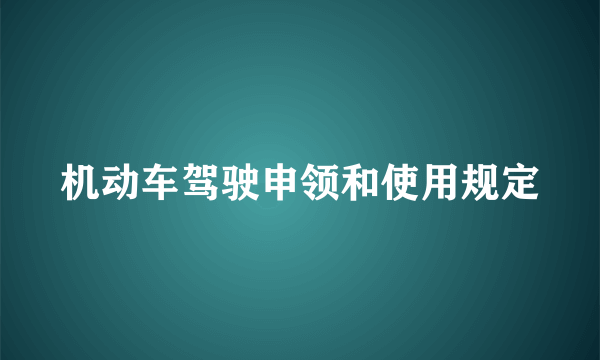 机动车驾驶申领和使用规定